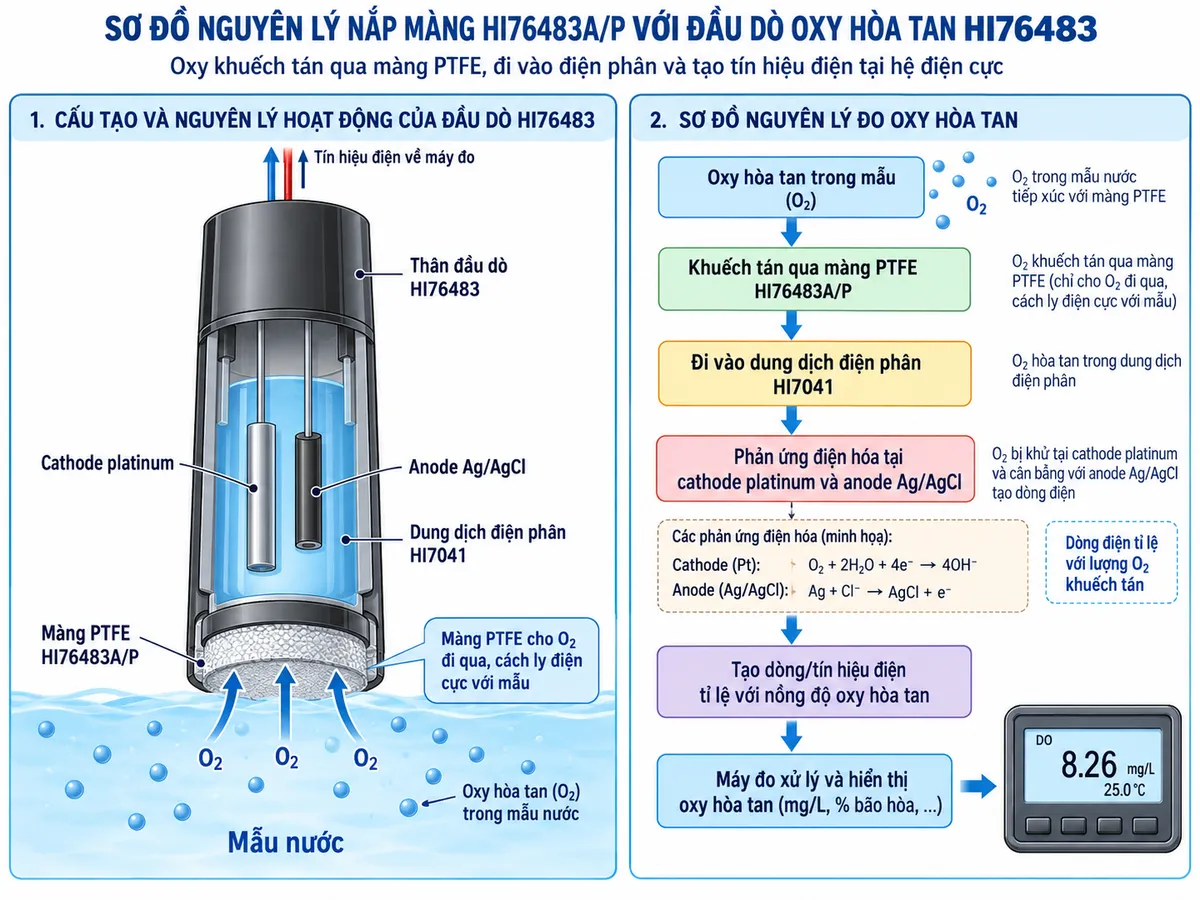 SƠ ĐỒ NGUYÊN LÝ NẮP MÀNG HI76483A/P VỚI ĐẦU DÒ OXY HÒA TAN HI76483

Oxy khuếch tán qua màng PTFE, đi vào điện phân và tạo tín hiệu điện tại hệ điện cực

1. CẤU TẠO VÀ NGUYÊN LÝ HOẠT ĐỘNG CỦA ĐẦU DÒ HI76483

Tín hiệu điện về máy đo

Thân đầu dò HI76483

Cathode platinum

Anode Ag/AgCl

Dung dịch điện phân HI7041

Màng PTFE HI76483A/P

Màng PTFE cho $O_2$ đi qua, cách ly điện cực với mẫu

$O_2$

$O_2$

$O_2$

Oxy hòa tan ($O_2$) trong mẫu nước

Mẫu nước

2. SƠ ĐỒ NGUYÊN LÝ ĐO OXY HÒA TAN

Oxy hòa tan trong mẫu ($O_2$)

$O_2$

$O_2$ trong mẫu nước tiếp xúc với màng PTFE

Khuếch tán qua màng PTFE HI76483A/P

$O_2$ khuếch tán qua màng PTFE (chỉ cho $O_2$ đi qua, cách ly điện cực với mẫu)

Đi vào dung dịch điện phân HI7041

$O_2$ hòa tan trong dung dịch điện phân

Phản ứng điện hóa tại cathode platinum và anode Ag/AgCl

$O_2$ bị khử tại cathode platinum và cân bằng với anode Ag/AgCl tạo dòng điện

Các phản ứng điện hóa (minh họa):
Cathode (Pt): $O_2 + 2H_2O + 4e^- \rightarrow 4OH^-$
Anode (Ag/AgCl): $Ag + Cl^- \rightarrow AgCl + e^-$

Dòng điện tỉ lệ với lượng $O_2$ khuếch tán

Tạo dòng/tín hiệu điện tỉ lệ với nồng độ oxy hòa tan

Máy đo xử lý và hiển thị oxy hòa tan (mg/L, % bão hòa, ...)

DO
8.26 mg/L
25.0 °C